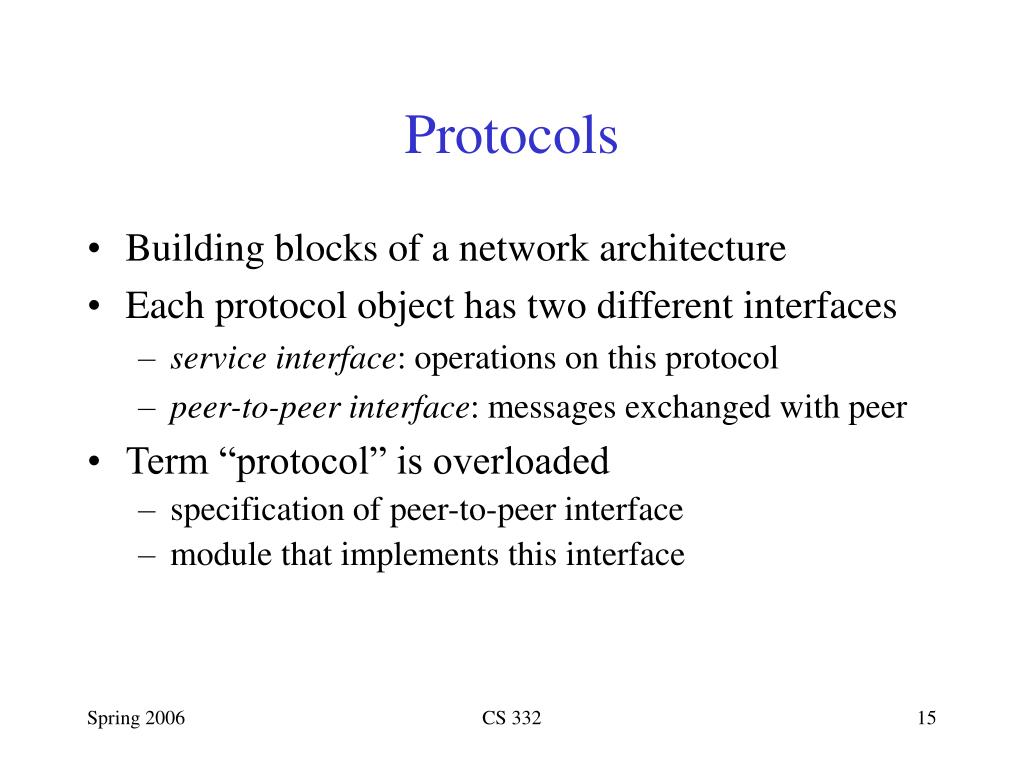 Protocols

• Building blocks of a network architecture
• Each protocol object has two different interfaces
– service interface: operations on this protocol
– peer-to-peer interface: messages exchanged with peer
• Term “protocol” is overloaded
– specification of peer-to-peer interface
– module that implements this interface

Spring 2006 CS 332 15